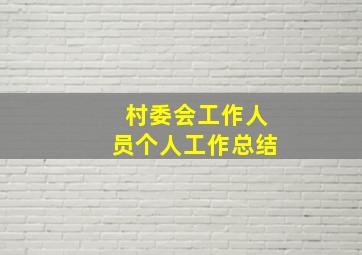 村委会工作人员个人工作总结